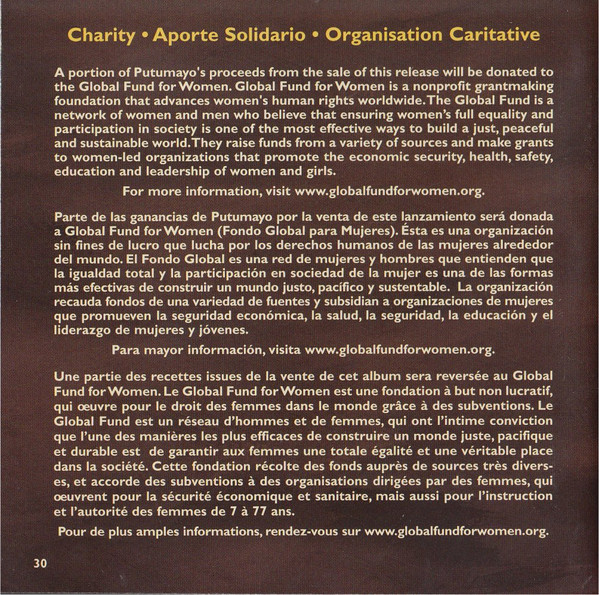 Charity • Aporte Solidario • Organisation Caritative

A portion of Putumayo's proceeds from the sale of this release will be donated to the Global Fund for Women. Global Fund for Women is a nonprofit grantmaking foundation that advances women's human rights worldwide. The Global Fund is a network of women and men who believe that ensuring women's full equality and participation in society is one of the most effective ways to build a just, peaceful and sustainable world. They raise funds from a variety of sources and make grants to women-led organizations that promote the economic security, health, safety, education and leadership of women and girls.

For more information, visit www.globalfundforwomen.org.

Parte de las ganancias de Putumayo por la venta de este lanzamiento será donada a Global Fund for Women (Fondo Global para Mujeres). Ésta es una organización sin fines de lucro que lucha por los derechos humanos de las mujeres alrededor del mundo. El Fondo Global es una red de mujeres y hombres que entienden que la igualdad total y la participación en sociedad de la mujer es una de las formas más efectivas de construir un mundo justo, pacífico y sustentable. La organización recauda fondos de una variedad de fuentes y subsidian a organizaciones de mujeres que promueven la seguridad económica, la salud, la seguridad, la educación y el liderazgo de mujeres y jóvenes.

Para mayor información, visita www.globalfundforwomen.org.

Une partie des recettes issues de la vente de cet album sera reversée au Global Fund for Women. Le Global Fund for Women est une fondation à but non lucratif, qui œuvre pour le droit des femmes dans le monde grâce à des subventions. Le Global Fund est un réseau d'hommes et de femmes, qui ont l'intime conviction que l'une des manières les plus efficaces de construire un monde juste, pacifique et durable est de garantir aux femmes une totale égalité et une véritable place dans la société. Cette fondation récolte des fonds auprès de sources très diverses, et accorde des subventions à des organisations dirigées par des femmes, qui œuvrent pour la sécurité économique et sanitaire, mais aussi pour l'instruction et l'autorité des femmes de 7 à 77 ans.

Pour de plus amples informations, rendez-vous sur www.globalfundforwomen.org.

30